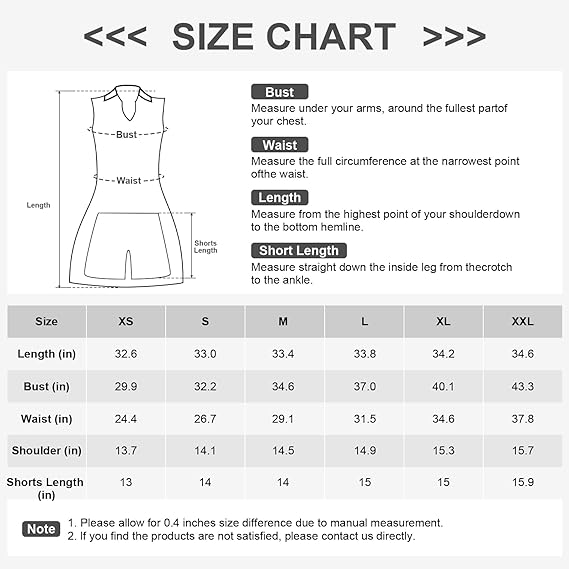 <<< SIZE CHART >>>

Bust
Waist
Length
Shorts Length

Bust
Measure under your arms, around the fullest partof your chest.

Waist
Measure the full circumference at the narrowest point ofthe waist.

Length
Measure from the highest point of your shoulderdown to the bottom hemline.

Short Length
Measure straight down the inside leg from thecrotch to the ankle.

| Size | XS | S | M | L | XL | XXL |
|---|---|---|---|---|---|---|
| Length (in) | 32.6 | 33.0 | 33.4 | 33.8 | 34.2 | 34.6 |
| Bust (in) | 29.9 | 32.2 | 34.6 | 37.0 | 40.1 | 43.3 |
| Waist (in) | 24.4 | 26.7 | 29.1 | 31.5 | 34.6 | 37.8 |
| Shoulder (in) | 13.7 | 14.1 | 14.5 | 14.9 | 15.3 | 15.7 |
| Shorts Length (in) | 13 | 14 | 14 | 15 | 15 | 15.9 |

Note
1. Please allow for 0.4 inches size difference due to manual measurement.
2. If you find the products are not satisfied, please contact us directly.